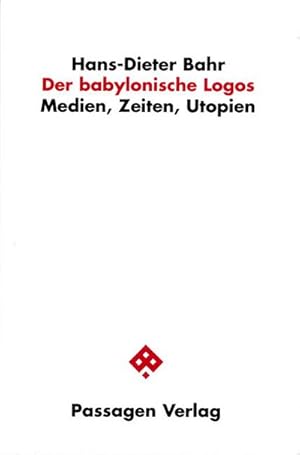 Hans-Dieter Bahr
Der babylonische Logos
Medien, Zeiten, Utopien

Passagen Verlag